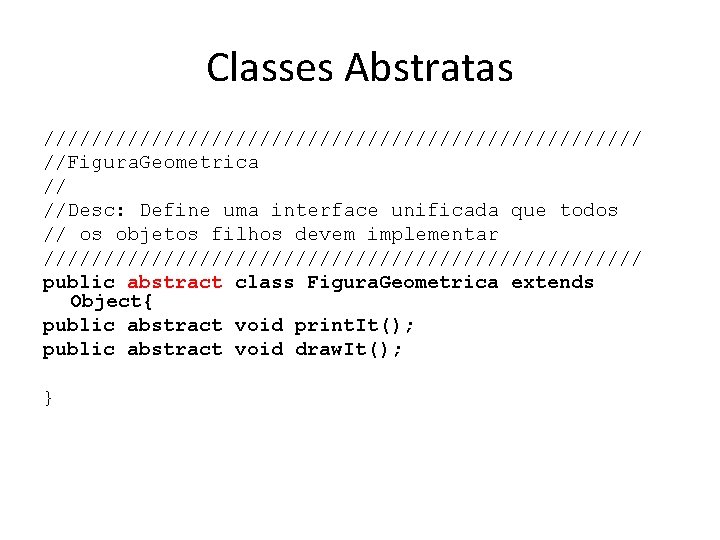 Classes Abstratas

//////////////////////////////////////////////////
//FiguraGeometrica
//
//Desc: Define uma interface unificada que todos
// os objetos filhos devem implementar
//////////////////////////////////////////////////
public abstract class FiguraGeometrica extends Object{
public abstract void printIt();
public abstract void drawIt();

}